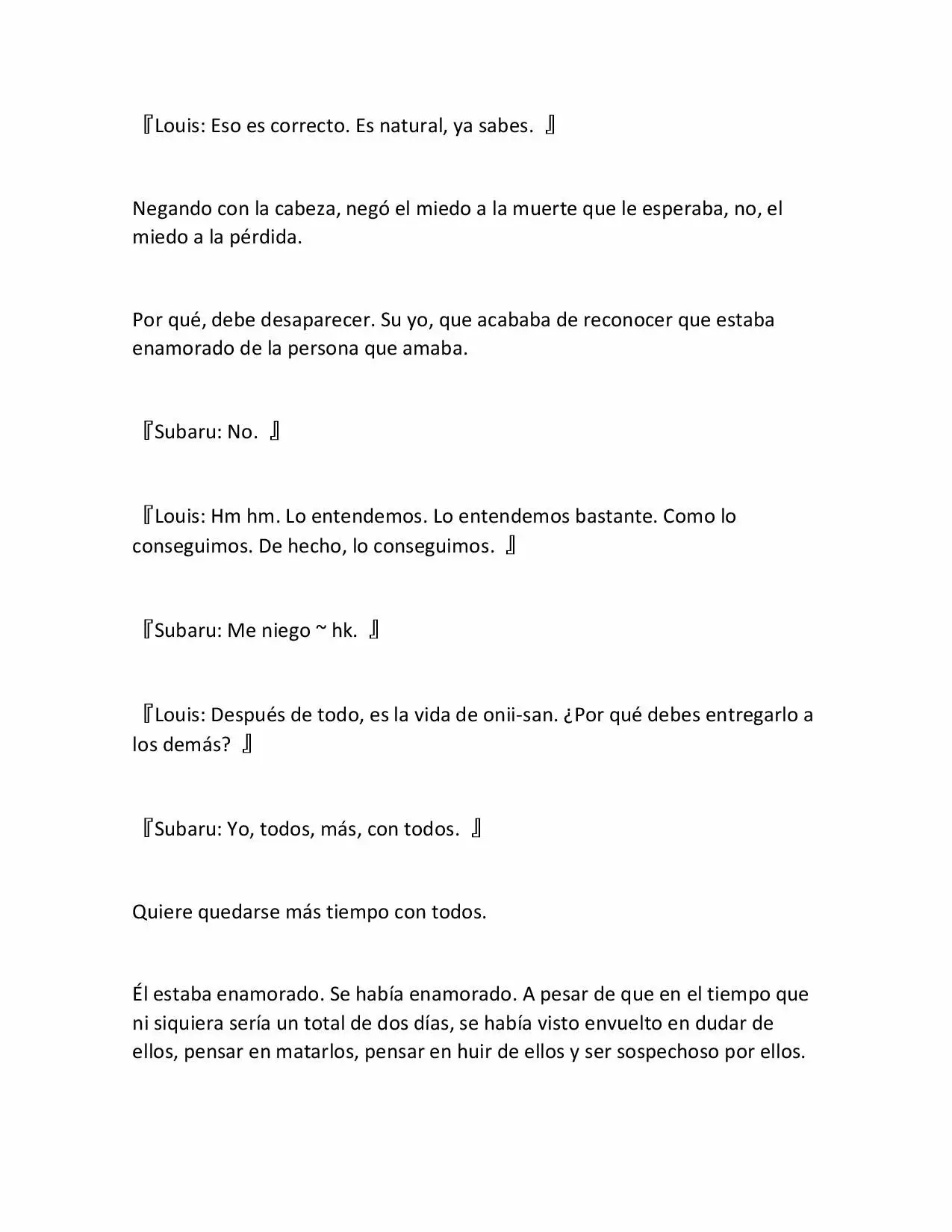 『Louis: Eso es correcto. Es natural, ya sabes. 』

Negando con la cabeza, negó el miedo a la muerte que le esperaba, no, el miedo a la pérdida.

Por qué, debe desaparecer. Su yo, que acababa de reconocer que estaba enamorado de la persona que amaba.

『Subaru: No. 』

『Louis: Hm hm. Lo entendemos. Lo entendemos bastante. Como lo conseguimos. De hecho, lo conseguimos. 』

『Subaru: Me niego ~ hk. 』

『Louis: Después de todo, es la vida de onii-san. ¿Por qué debes entregarlo a los demás? 』

『Subaru: Yo, todos, más, con todos. 』

Quiere quedarse más tiempo con todos.

Él estaba enamorado. Se había enamorado. A pesar de que en el tiempo que ni siquiera sería un total de dos días, se había visto envuelto en dudar de ellos, pensar en matarlos, pensar en huir de ellos y ser sospechoso por ellos.